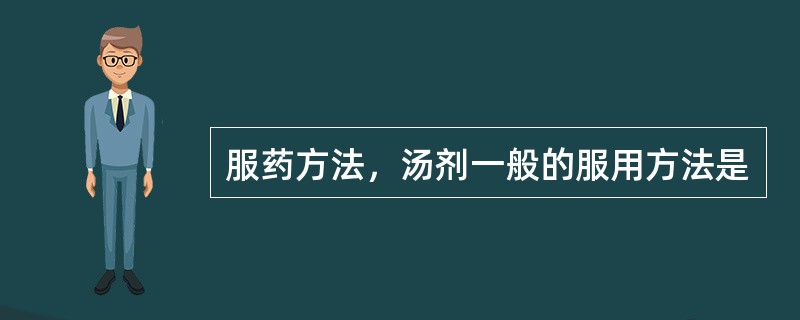 服药方法，汤剂一般的服用方法是